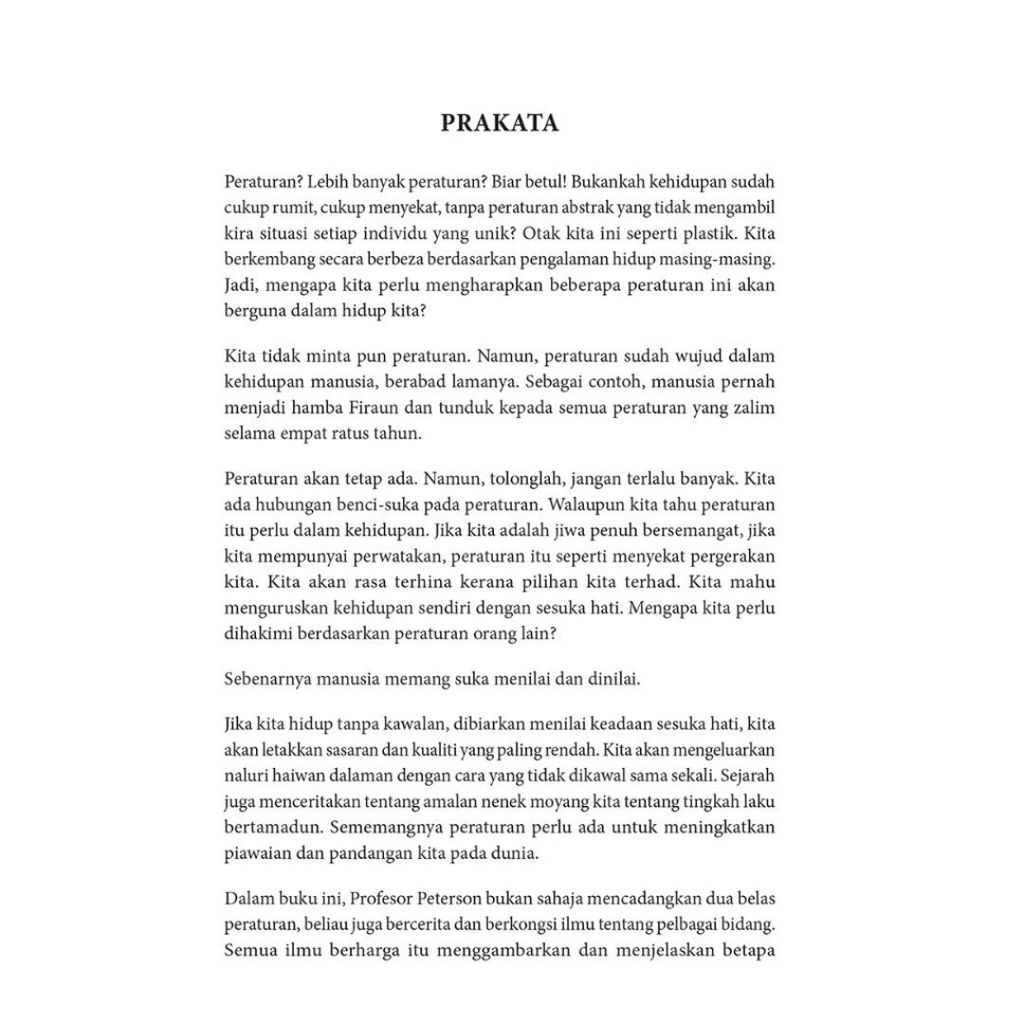 PRAKATA

Peraturan? Lebih banyak peraturan? Biar betul! Bukankah kehidupan sudah cukup rumit, cukup menyekat, tanpa peraturan abstrak yang tidak mengambil kira situasi setiap individu yang unik? Otak kita ini seperti plastik. Kita berkembang secara berbeza berdasarkan pengalaman hidup masing-masing. Jadi, mengapa kita perlu mengharapkan beberapa peraturan ini akan berguna dalam hidup kita?

Kita tidak minta pun peraturan. Namun, peraturan sudah wujud dalam kehidupan manusia, berabad lamanya. Sebagai contoh, manusia pernah menjadi hamba Firaun dan tunduk kepada semua peraturan yang zalim selama empat ratus tahun.

Peraturan akan tetap ada. Namun, tolonglah, jangan terlalu banyak. Kita ada hubungan benci-suka pada peraturan. Walaupun kita tahu peraturan itu perlu dalam kehidupan. Jika kita adalah jiwa penuh bersemangat, jika kita mempunyai perwatakan, peraturan itu seperti menyekat pergerakan kita. Kita akan rasa terhina kerana pilihan kita terhad. Kita mahu menguruskan kehidupan sendiri dengan sesuka hati. Mengapa kita perlu dihakimi berdasarkan peraturan orang lain?

Sebenarnya manusia memang suka menilai dan dinilai.

Jika kita hidup tanpa kawalan, dibiarkan menilai keadaan sesuka hati, kita akan letakkan sasaran dan kualiti yang paling rendah. Kita akan mengeluarkan naluri haiwan dalaman dengan cara yang tidak dikawal sama sekali. Sejarah juga menceritakan tentang amalan nenek moyang kita tentang tingkah laku bertamadun. Sememangnya peraturan perlu ada untuk meningkatkan piawaian dan pandangan kita pada dunia.

Dalam buku ini, Profesor Peterson bukan sahaja mencadangkan dua belas peraturan, beliau juga bercerita dan berkongsi ilmu tentang pelbagai bidang. Semua ilmu berharga itu menggambarkan dan menjelaskan betapa